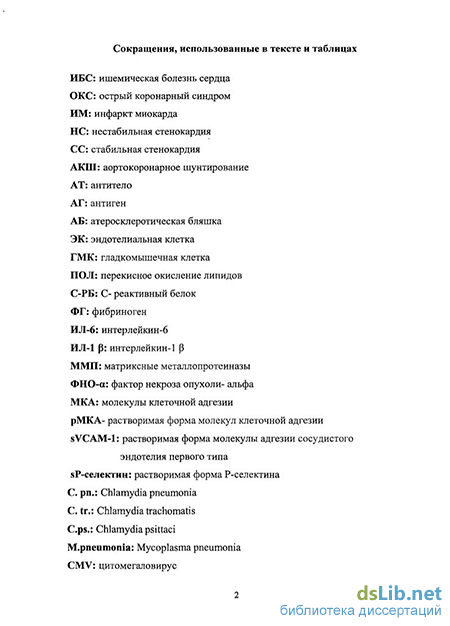 Сокращения, использованные в тексте и таблицах

ИБС: ишемическая болезнь сердца

ОКС: острый коронарный синдром

ИМ: инфаркт миокарда

НС: нестабильная стенокардия

СС: стабильная стенокардия

АКШ: аортокоронарное шунтирование

АТ: антитело

АГ: антиген

АБ: атеросклеротическая бляшка

ЭК: эндотелиальная клетка

ГМК: гладкомышечная клетка

ПОЛ: перекисное окисление липидов

С-РБ: С- реактивный белок

ФГ: фибриноген

ИЛ-6: интерлейкин-6

ИЛ-1 β: интерлейкин-1 β

ММП: матриксные металлопротеиназы

ФНО-α: фактор некроза опухоли- альфа

МКА: молекулы клеточной адгезии

рМКА- растворимая форма молекул клеточной адгезии

sVCAM-1: растворимая форма молекулы адгезии сосудистого эндотелия первого типа

sP-селектин: растворимая форма Р-селектина

C. pn.: Chlamydia pneumonia

C. tr.: Chlamydia trachomatis

C.ps.: Chlamydia psittaci

M.pneumonia: Mycoplasma pneumonia

CMV: цитомегаловирус

2

dsLib.net
библиотека диссертаций